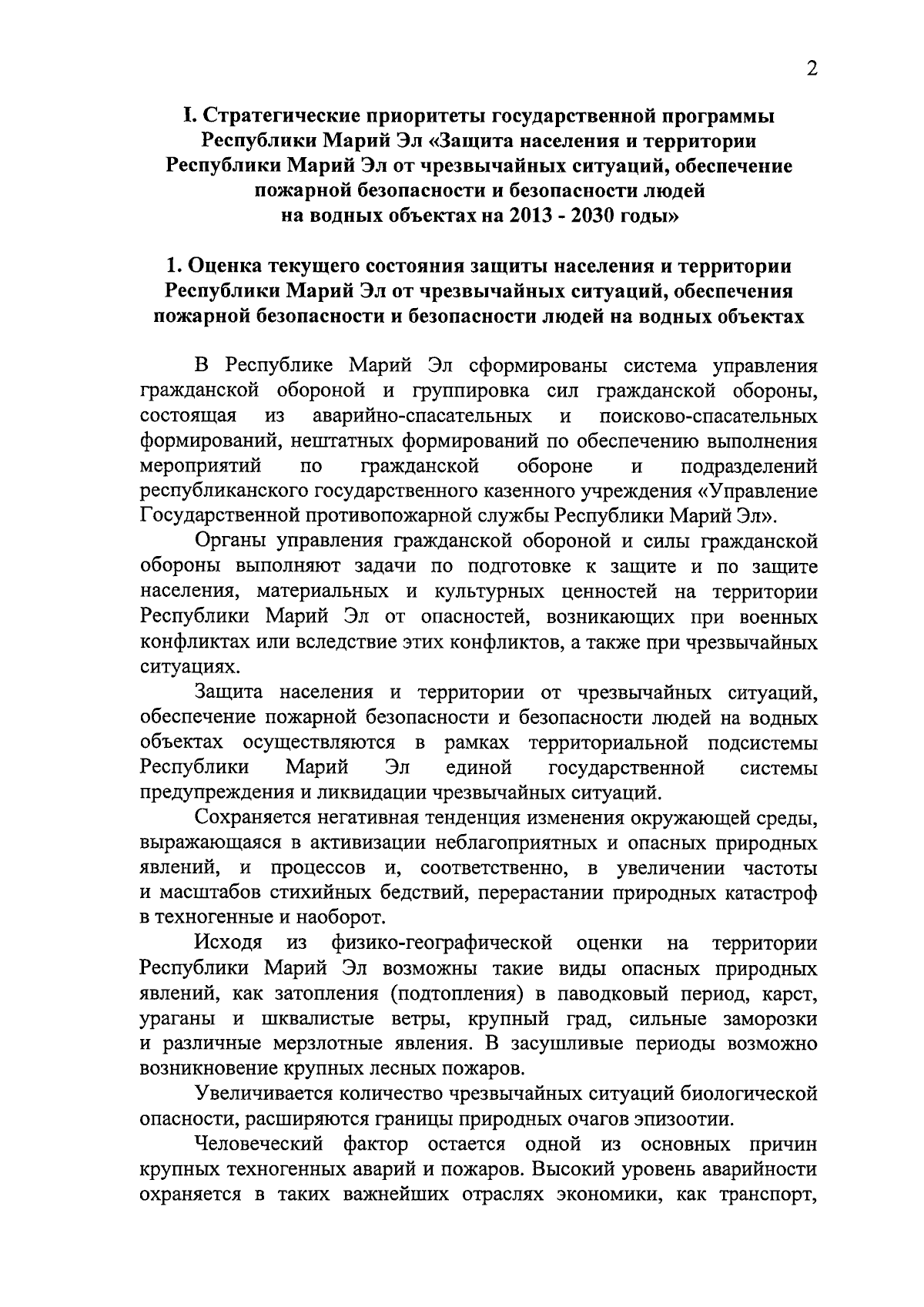 2

I. Стратегические приоритеты государственной программы Республики Марий Эл «Защита населения и территории Республики Марий Эл от чрезвычайных ситуаций, обеспечение пожарной безопасности и безопасности людей на водных объектах на 2013 - 2030 годы»

1. Оценка текущего состояния защиты населения и территории Республики Марий Эл от чрезвычайных ситуаций, обеспечения пожарной безопасности и безопасности людей на водных объектах

В Республике Марий Эл сформированы система управления гражданской обороной и группировка сил гражданской обороны, состоящая из аварийно-спасательных и поисково-спасательных формирований, нештатных формирований по обеспечению выполнения мероприятий по гражданской обороне и подразделений республиканского государственного казенного учреждения «Управление Государственной противопожарной службы Республики Марий Эл».

Органы управления гражданской обороной и силы гражданской обороны выполняют задачи по подготовке к защите и по защите населения, материальных и культурных ценностей на территории Республики Марий Эл от опасностей, возникающих при военных конфликтах или вследствие этих конфликтов, а также при чрезвычайных ситуациях.

Защита населения и территории от чрезвычайных ситуаций, обеспечение пожарной безопасности и безопасности людей на водных объектах осуществляются в рамках территориальной подсистемы Республики Марий Эл единой государственной системы предупреждения и ликвидации чрезвычайных ситуаций.

Сохраняется негативная тенденция изменения окружающей среды, выражающаяся в активизации неблагоприятных и опасных природных явлений, и процессов и, соответственно, в увеличении частоты и масштабов стихийных бедствий, перерастании природных катастроф в техногенные и наоборот.

Исходя из физико-географической оценки на территории Республики Марий Эл возможны такие виды опасных природных явлений, как затопления (подтопления) в паводковый период, карст, ураганы и шквалистые ветры, крупный град, сильные заморозки и различные мерзлотные явления. В засушливые периоды возможно возникновение крупных лесных пожаров.

Увеличивается количество чрезвычайных ситуаций биологической опасности, расширяются границы природных очагов эпизоотии.

Человеческий фактор остается одной из основных причин крупных техногенных аварий и пожаров. Высокий уровень аварийности охраняется в таких важнейших отраслях экономики, как транспорт,